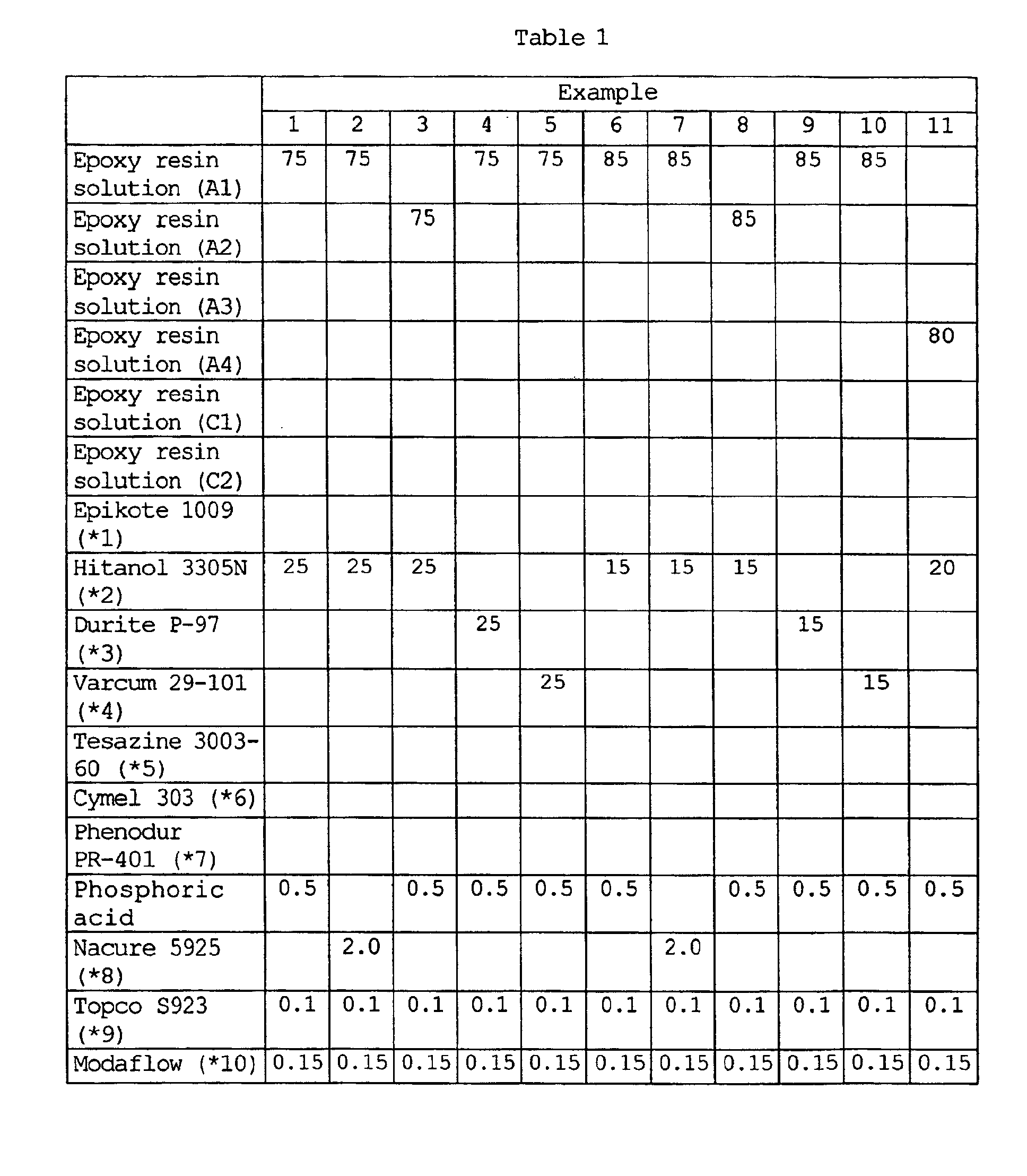 Table 1

|  | Example |  |  |  |  |  |  |  |  |  |  |
|---|---|---|---|---|---|---|---|---|---|---|---|
|  | 1 | 2 | 3 | 4 | 5 | 6 | 7 | 8 | 9 | 10 | 11 |
| Epoxy resin solution (A1) | 75 | 75 |  | 75 | 75 | 85 | 85 |  | 85 | 85 |  |
| Epoxy resin solution (A2) |  |  | 75 |  |  |  |  | 85 |  |  |  |
| Epoxy resin solution (A3) |  |  |  |  |  |  |  |  |  |  |  |
| Epoxy resin solution (A4) |  |  |  |  |  |  |  |  |  |  | 80 |
| Epoxy resin solution (C1) |  |  |  |  |  |  |  |  |  |  |  |
| Epoxy resin solution (C2) |  |  |  |  |  |  |  |  |  |  |  |
| Epikote 1009 (*1) |  |  |  |  |  |  |  |  |  |  |  |
| Hitanol 3305N (*2) | 25 | 25 | 25 |  |  | 15 | 15 | 15 |  |  | 20 |
| Durite P-97 (*3) |  |  |  | 25 |  |  |  |  | 15 |  |  |
| Varcum 29-101 (*4) |  |  |  |  | 25 |  |  |  |  | 15 |  |
| Tesazine 3003-60 (*5) |  |  |  |  |  |  |  |  |  |  |  |
| Cymel 303 (*6) |  |  |  |  |  |  |  |  |  |  |  |
| Phenodur PR-401 (*7) |  |  |  |  |  |  |  |  |  |  |  |
| Phosphoric acid | 0.5 |  | 0.5 | 0.5 | 0.5 | 0.5 |  | 0.5 | 0.5 | 0.5 | 0.5 |
| Nacure 5925 (*8) |  | 2.0 |  |  |  |  | 2.0 |  |  |  |  |
| Topco S923 (*9) | 0.1 | 0.1 | 0.1 | 0.1 | 0.1 | 0.1 | 0.1 | 0.1 | 0.1 | 0.1 | 0.1 |
| Modaflow (*10) | 0.15 | 0.15 | 0.15 | 0.15 | 0.15 | 0.15 | 0.15 | 0.15 | 0.15 | 0.15 | 0.15 |